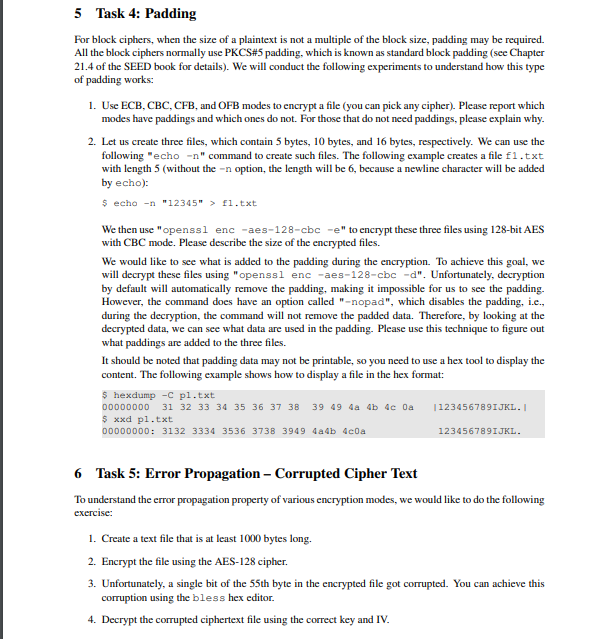 5 Task 4: Padding

For block ciphers, when the size of a plaintext is not a multiple of the block size, padding may be required. All the block ciphers normally use PKCS#5 padding, which is known as standard block padding (see Chapter 21.4 of the SEED book for details). We will conduct the following experiments to understand how this type of padding works:

1. Use ECB, CBC, CFB, and OFB modes to encrypt a file (you can pick any cipher). Please report which modes have paddings and which ones do not. For those that do not need paddings, please explain why.

2. Let us create three files, which contain 5 bytes, 10 bytes, and 16 bytes, respectively. We can use the following "echo -n" command to create such files. The following example creates a file f1.txt with length 5 (without the -n option, the length will be 6, because a newline character will be added by echo):

$ echo -n "12345" > f1.txt

We then use "openssl enc -aes-128-cbc -e" to encrypt these three files using 128-bit AES with CBC mode. Please describe the size of the encrypted files.

We would like to see what is added to the padding during the encryption. To achieve this goal, we will decrypt these files using "openssl enc -aes-128-cbc -d". Unfortunately, decryption by default will automatically remove the padding, making it impossible for us to see the padding. However, the command does have an option called "-nopad", which disables the padding, i.e., during the decryption, the command will not remove the padded data. Therefore, by looking at the decrypted data, we can see what data are used in the padding. Please use this technique to figure out what paddings are added to the three files.

It should be noted that padding data may not be printable, so you need to use a hex tool to display the content. The following example shows how to display a file in the hex format:

$ hexdump -C p1.txt
00000000  31 32 33 34 35 36 37 38  39 49 4a 4b 4c 0a  |123456789IJKL.|
$ xxd p1.txt
00000000: 3132 3334 3536 3738 3949 4a4b 4c0a  123456789IJKL.

6 Task 5: Error Propagation – Corrupted Cipher Text

To understand the error propagation property of various encryption modes, we would like to do the following exercise:

1. Create a text file that is at least 1000 bytes long.

2. Encrypt the file using the AES-128 cipher.

3. Unfortunately, a single bit of the 55th byte in the encrypted file got corrupted. You can achieve this corruption using the bless hex editor.

4. Decrypt the corrupted ciphertext file using the correct key and IV.